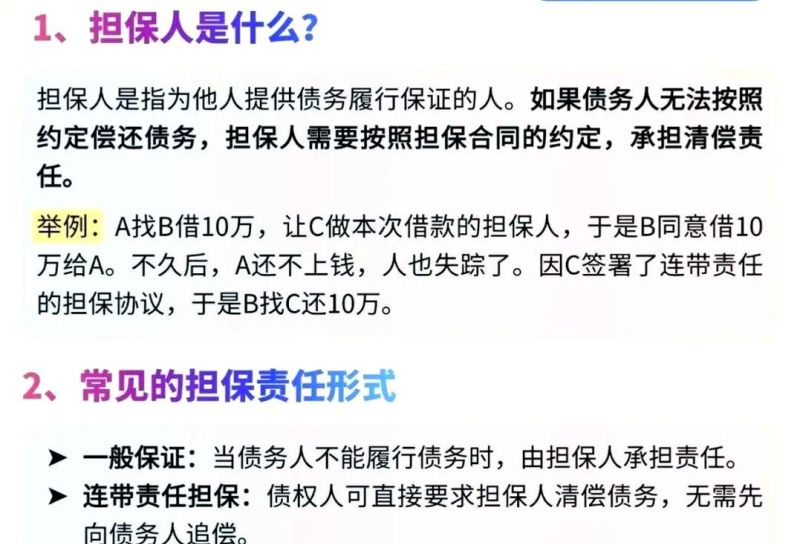 1、担保人是什么?

担保人是指为他人提供债务履行保证的人。如果债务人无法按照约定偿还债务，担保人需要按照担保合同的约定，承担清偿责任。

举例：A找B借10万，让C做本次借款的担保人，于是B同意借10万给A。不久后，A还不上钱，人也失踪了。因C签署了连带责任的担保协议，于是B找C还10万。

2、常见的担保责任形式

➤ 一般保证：当债务人不能履行债务时，由担保人承担责任。
➤ 连带责任担保：债权人可直接要求担保人清偿债务，无需先向债务人追偿。